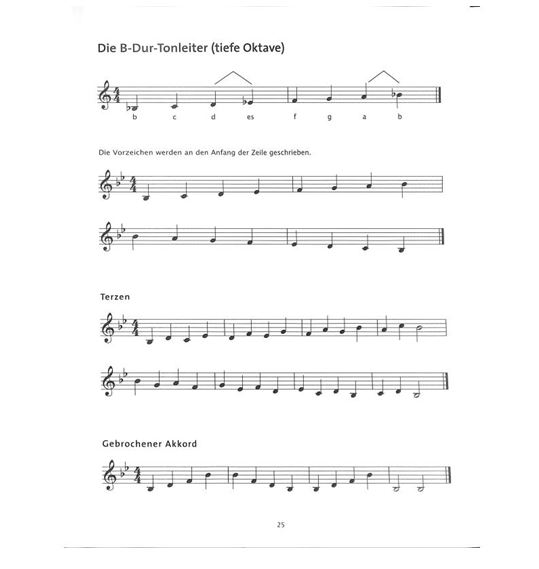 Die B-Dur-Tonleiter (tiefe Oktave)

b c d es f g a b

Die Vorzeichen werden an den Anfang der Zeile geschrieben.

Terzen

Gebrochener Akkord

25